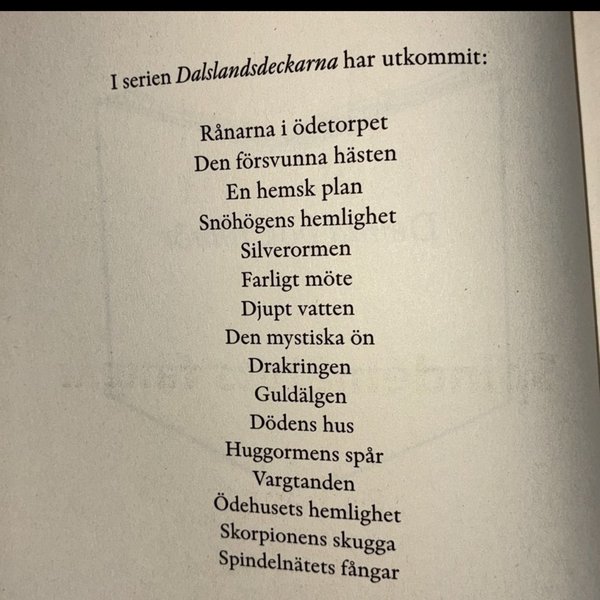 I serien Dalslandsdeckarna har utkommit:

Rånarna i ödetorpet
Den försvunna hästen
En hemsk plan
Snöhögens hemlighet
Silverormen
Farligt möte
Djupt vatten
Den mystiska ön
Drakringen
Guldälgen
Dödens hus
Huggormens spår
Vargtanden
Ödehusets hemlighet
Skorpionens skugga
Spindelnätets fångar